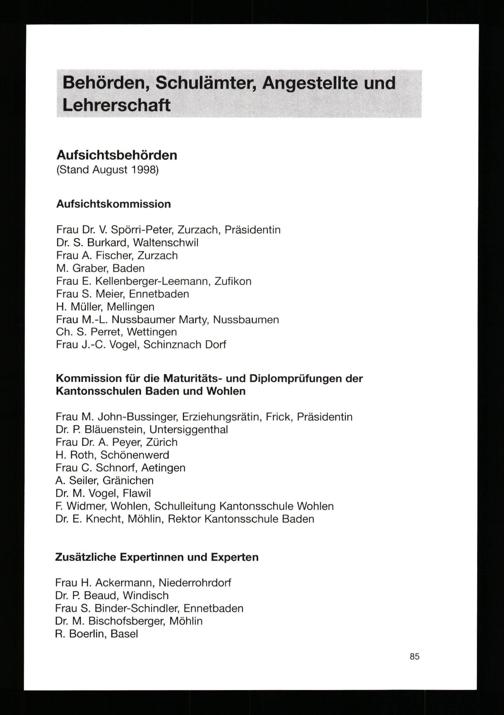 Behörden, Schulämter, Angestellte und Lehrerschaft

Aufsichtsbehörden
(Stand August 1998)

Aufsichtskommission

Frau Dr. V. Spörri-Peter, Zurzach, Präsidentin
Dr. S. Burkard, Waltenschwil
Frau A. Fischer, Zurzach
M. Graber, Baden
Frau E. Kellenberger-Leemann, Zufikon
Frau S. Meier, Ennetbaden
H. Müller, Mellingen
Frau M.-L. Nussbaumer Marty, Nussbaumen
Ch. S. Perret, Wettingen
Frau J.-C. Vogel, Schinznach Dorf

Kommission für die Maturitäts- und Diplomprüfungen der Kantonsschulen Baden und Wohlen

Frau M. John-Bussinger, Erziehungsrätin, Frick, Präsidentin
Dr. P. Bläuenstein, Untersiggenthal
Frau Dr. A. Peyer, Zürich
H. Roth, Schönenwerd
Frau C. Schnorf, Aetingen
A. Seiler, Gränichen
Dr. M. Vogel, Flawil
F. Widmer, Wohlen, Schulleitung Kantonsschule Wohlen
Dr. E. Knecht, Möhlin, Rektor Kantonsschule Baden

Zusätzliche Expertinnen und Experten

Frau H. Ackermann, Niederrohrdorf
Dr. P. Beaud, Windisch
Frau S. Binder-Schindler, Ennetbaden
Dr. M. Bischofsberger, Möhlin
R. Boerlin, Basel

85